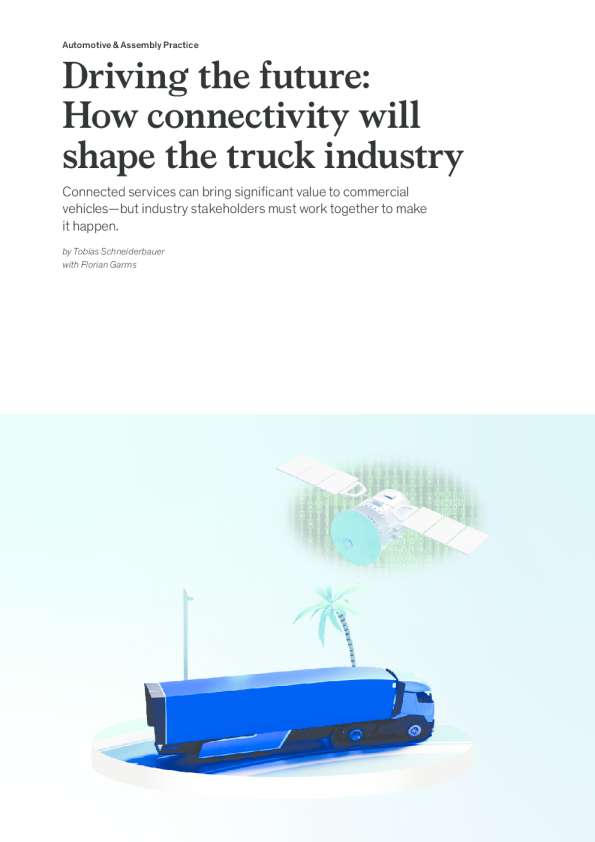 Automotive & Assembly Practice

Driving the future: How connectivity will shape the truck industry

Connected services can bring significant value to commercial vehicles—but industry stakeholders must work together to make it happen.

by Tobias Schneiderbauer
with Florian Garms